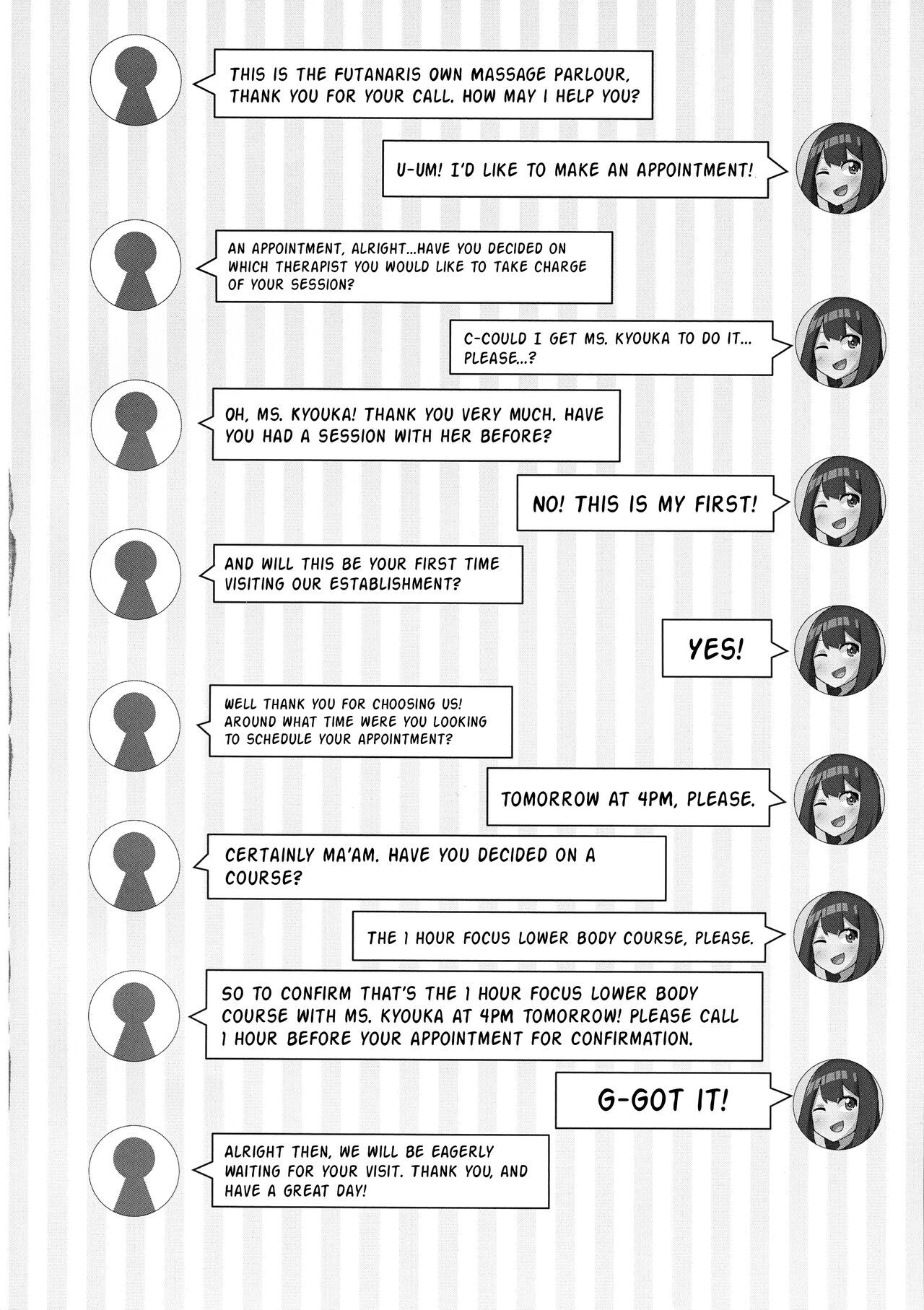 THIS IS THE FUTANARIS OWN MASSAGE PARLOUR, THANK YOU FOR YOUR CALL. HOW MAY I HELP YOU?

U-UM! I'D LIKE TO MAKE AN APPOINTMENT!

AN APPOINTMENT, ALRIGHT...HAVE YOU DECIDED ON WHICH THERAPIST YOU WOULD LIKE TO TAKE CHARGE OF YOUR SESSION?

C-COULD I GET MS. KYOUKA TO DO IT... PLEASE...?

OH, MS. KYOUKA! THANK YOU VERY MUCH. HAVE YOU HAD A SESSION WITH HER BEFORE?

NO! THIS IS MY FIRST!

AND WILL THIS BE YOUR FIRST TIME VISITING OUR ESTABLISHMENT?

YES!

WELL THANK YOU FOR CHOOSING US! AROUND WHAT TIME WERE YOU LOOKING TO SCHEDULE YOUR APPOINTMENT?

TOMORROW AT 4PM, PLEASE.

CERTAINLY MA'AM. HAVE YOU DECIDED ON A COURSE?

THE 1 HOUR FOCUS LOWER BODY COURSE, PLEASE.

SO TO CONFIRM THAT'S THE 1 HOUR FOCUS LOWER BODY COURSE WITH MS. KYOUKA AT 4PM TOMORROW! PLEASE CALL 1 HOUR BEFORE YOUR APPOINTMENT FOR CONFIRMATION.

G-GOT IT!

ALRIGHT THEN, WE WILL BE EAGERLY WAITING FOR YOUR VISIT. THANK YOU, AND HAVE A GREAT DAY!